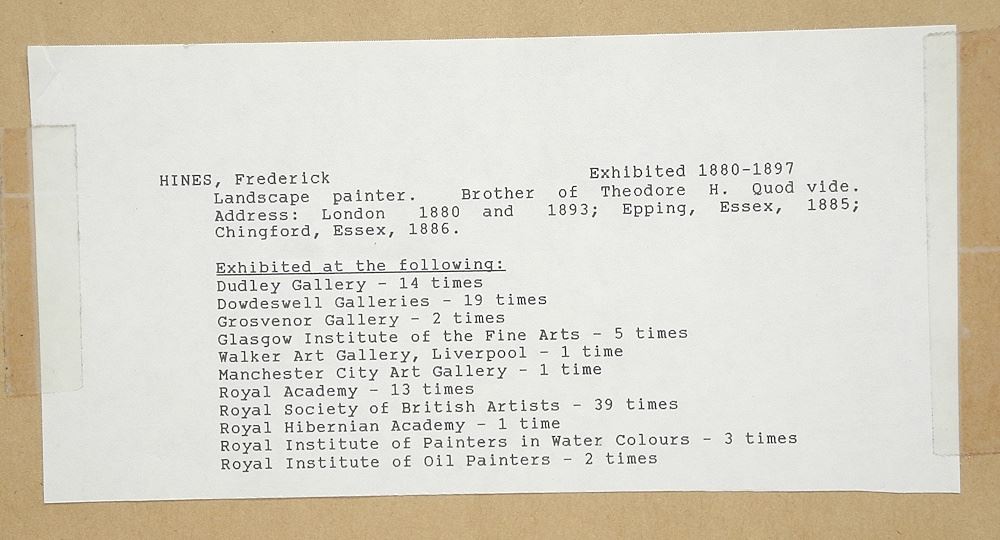 HINES, Frederick                    Exhibited 1880-1897
Landscape painter. Brother of Theodore H. Quod vide. Address: London 1880 and 1893; Epping, Essex, 1885; Chingford, Essex, 1886.

Exhibited at the following:
Dudley Gallery - 14 times
Dowdeswell Galleries - 19 times
Grosvenor Gallery - 2 times
Glasgow Institute of the Fine Arts - 5 times
Walker Art Gallery, Liverpool - 1 time
Manchester City Art Gallery - 1 time
Royal Academy - 13 times
Royal Society of British Artists - 39 times
Royal Hibernian Academy - 1 time
Royal Institute of Painters in Water Colours - 3 times
Royal Institute of Oil Painters - 2 times